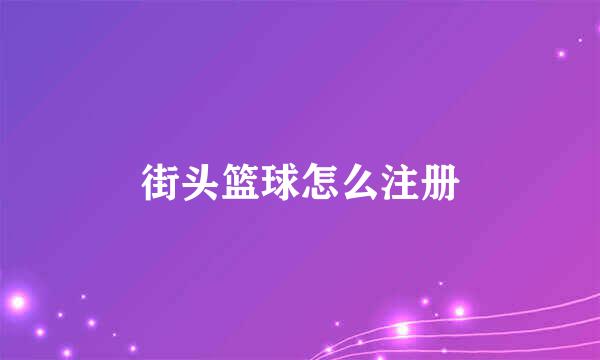 街头篮球怎么注册